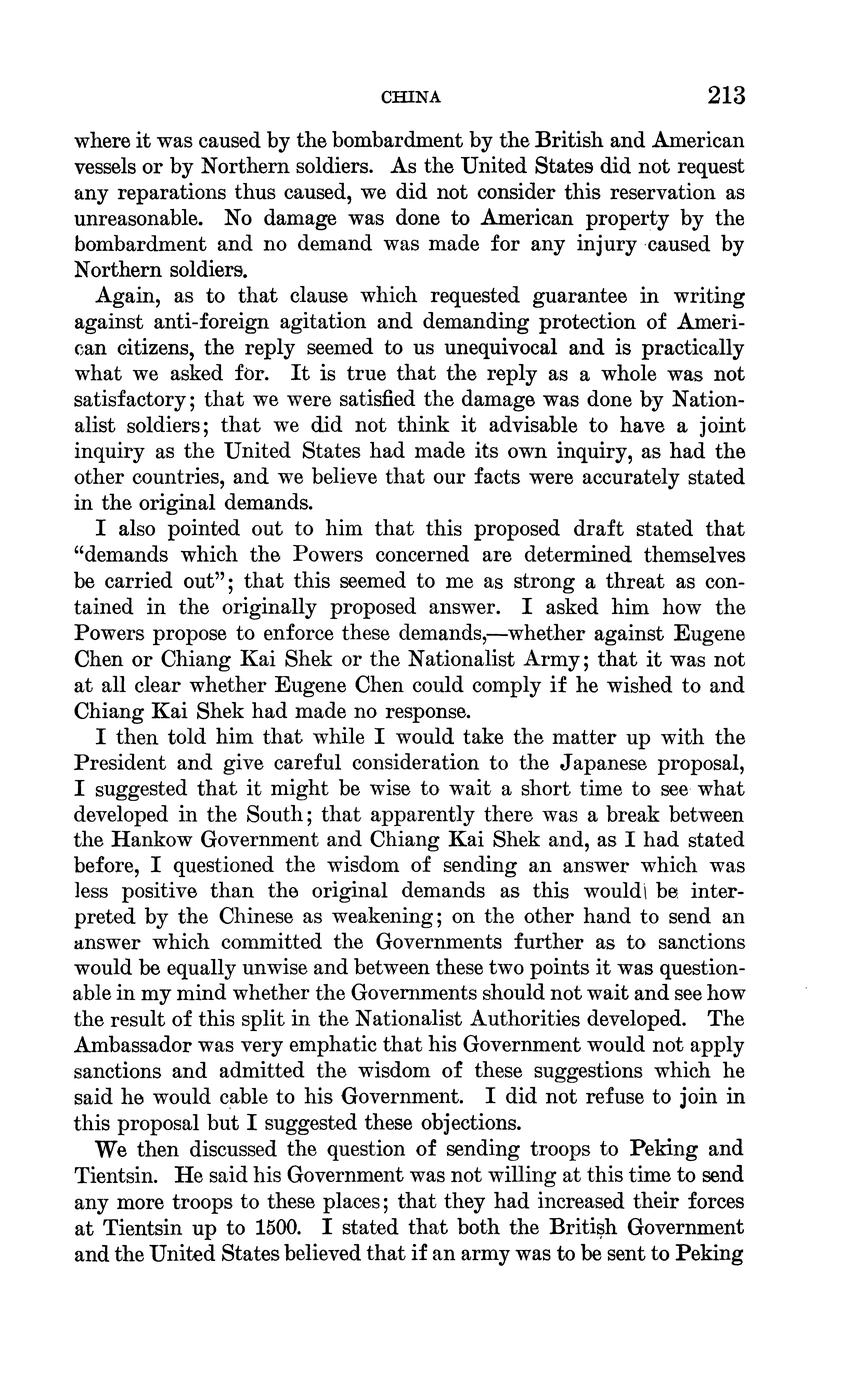 CHINA 213

where it was caused by the bombardment by the British and American vessels or by Northern soldiers. As the United States did not request any reparations thus caused, we did not consider this reservation as unreasonable. No damage was done to American property by the bombardment and no demand was made for any injury caused by Northern soldiers.

Again, as to that clause which requested guarantee in writing against anti-foreign agitation and demanding protection of American citizens, the reply seemed to us unequivocal and is practically what we asked for. It is true that the reply as a whole was not satisfactory; that we were satisfied the damage was done by Nationalist soldiers; that we did not think it advisable to have a joint inquiry as the United States had made its own inquiry, as had the other countries, and we believe that our facts were accurately stated in the original demands.

I also pointed out to him that this proposed draft stated that "demands which the Powers concerned are determined themselves be carried out"; that this seemed to me as strong a threat as contained in the originally proposed answer. I asked him how the Powers propose to enforce these demands,—whether against Eugene Chen or Chiang Kai Shek or the Nationalist Army; that it was not at all clear whether Eugene Chen could comply if he wished to and Chiang Kai Shek had made no response.

I then told him that while I would take the matter up with the President and give careful consideration to the Japanese proposal, I suggested that it might be wise to wait a short time to see what developed in the South; that apparently there was a break between the Hankow Government and Chiang Kai Shek and, as I had stated before, I questioned the wisdom of sending an answer which was less positive than the original demands as this would be interpreted by the Chinese as weakening; on the other hand to send an answer which committed the Governments further as to sanctions would be equally unwise and between these two points it was questionable in my mind whether the Governments should not wait and see how the result of this split in the Nationalist Authorities developed. The Ambassador was very emphatic that his Government would not apply sanctions and admitted the wisdom of these suggestions which he said he would cable to his Government. I did not refuse to join in this proposal but I suggested these objections.

We then discussed the question of sending troops to Peking and Tientsin. He said his Government was not willing at this time to send any more troops to these places; that they had increased their forces at Tientsin up to 1500. I stated that both the British Government and the United States believed that if an army was to be sent to Peking